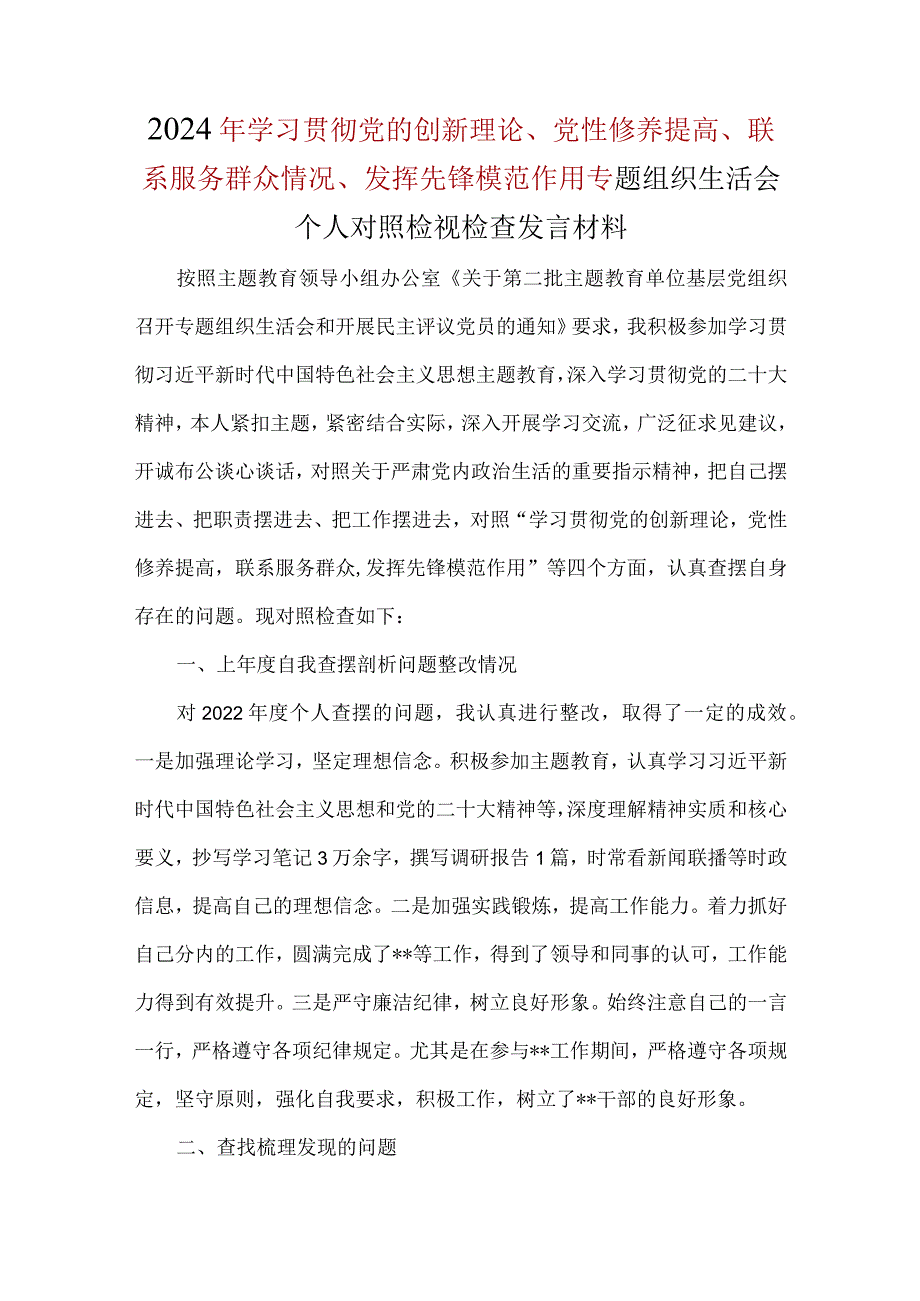 2024年学习贯彻党的创新理论、党性修养提高、联系服务群众情况、发挥先锋模范作用专题组织生活会个人对照检视检查发言材料

按照主题教育领导小组办公室《关于第二批主题教育单位基层党组织召开专题组织生活会和开展民主评议党员的通知》要求，我积极参加学习贯彻习近平新时代中国特色社会主义思想主题教育，深入学习贯彻党的二十大精神，本人紧扣主题，紧密结合实际，深入开展学习交流，广泛征求见建议，开诚布公谈心谈话，对照关于严肃党内政治生活的重要指示精神，把自己摆进去、把职责摆进去、把工作摆进去，对照“学习贯彻党的创新理论，党性修养提高，联系服务群众,发挥先锋模范作用”等四个方面，认真查摆自身存在的问题。现对照检查如下：

一、上年度自我查摆剖析问题整改情况

对2022年度个人查摆的问题，我认真进行整改，取得了一定的成效。一是加强理论学习，坚定理想信念。积极参加主题教育，认真学习习近平新时代中国特色社会主义思想和党的二十大精神等,深度理解精神实质和核心要义，抄写学习笔记3万余字，撰写调研报告1篇，时常看新闻联播等时政信息，提高自己的理想信念。二是加强实践锻炼，提高工作能力。着力抓好自己分内的工作，圆满完成了**等工作，得到了领导和同事的认可，工作能力得到有效提升。三是严守廉洁纪律，树立良好形象。始终注意自己的一言一行，严格遵守各项纪律规定。尤其是在参与**工作期间，严格遵守各项规定，坚守原则，强化自我要求，积极工作，树立了**干部的良好形象。

二、查找梳理发现的问题